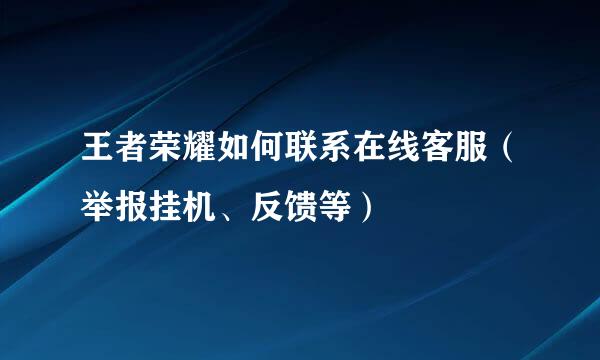 王者荣耀如何联系在线客服（举报挂机、反馈等）